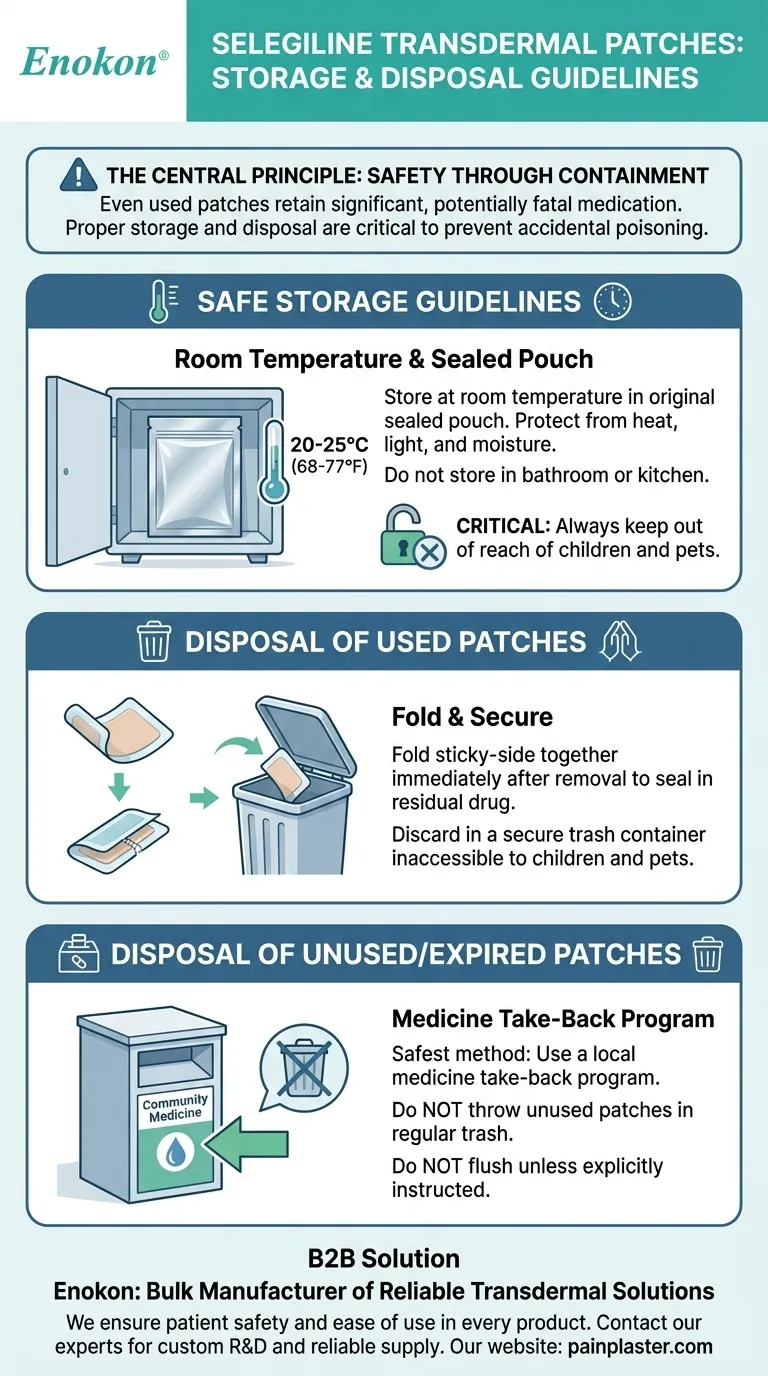 Enokon®

SELEGILINE TRANSDERMAL PATCHES: STORAGE & DISPOSAL GUIDELINES

THE CENTRAL PRINCIPLE: SAFETY THROUGH CONTAINMENT
Even used patches retain significant, potentially fatal medication. Proper storage and disposal are critical to prevent accidental poisoning.

SAFE STORAGE GUIDELINES

Room Temperature & Sealed Pouch

20-25°C (68-77°F)

Store at room temperature in original sealed pouch. Protect from heat, light, and moisture.

Do not store in bathroom or kitchen.

CRITICAL: Always keep out of reach of children and pets.

DISPOSAL OF USED PATCHES

Fold & Secure

Fold sticky-side together immediately after removal to seal in residual drug.

Discard in a secure trash container inaccessible to children and pets.

DISPOSAL OF UNUSED/EXPIRED PATCHES

Community Medicine

Medicine Take-Back Program

Safest method: Use a local medicine take-back program.

Do NOT throw unused patches in regular trash.

Do NOT flush unless explicitly instructed.

B2B Solution
Enokon: Bulk Manufacturer of Reliable Transdermal Solutions
We ensure patient safety and ease of use in every product. Contact our experts for custom R&D and reliable supply. Our website: painplaster.com